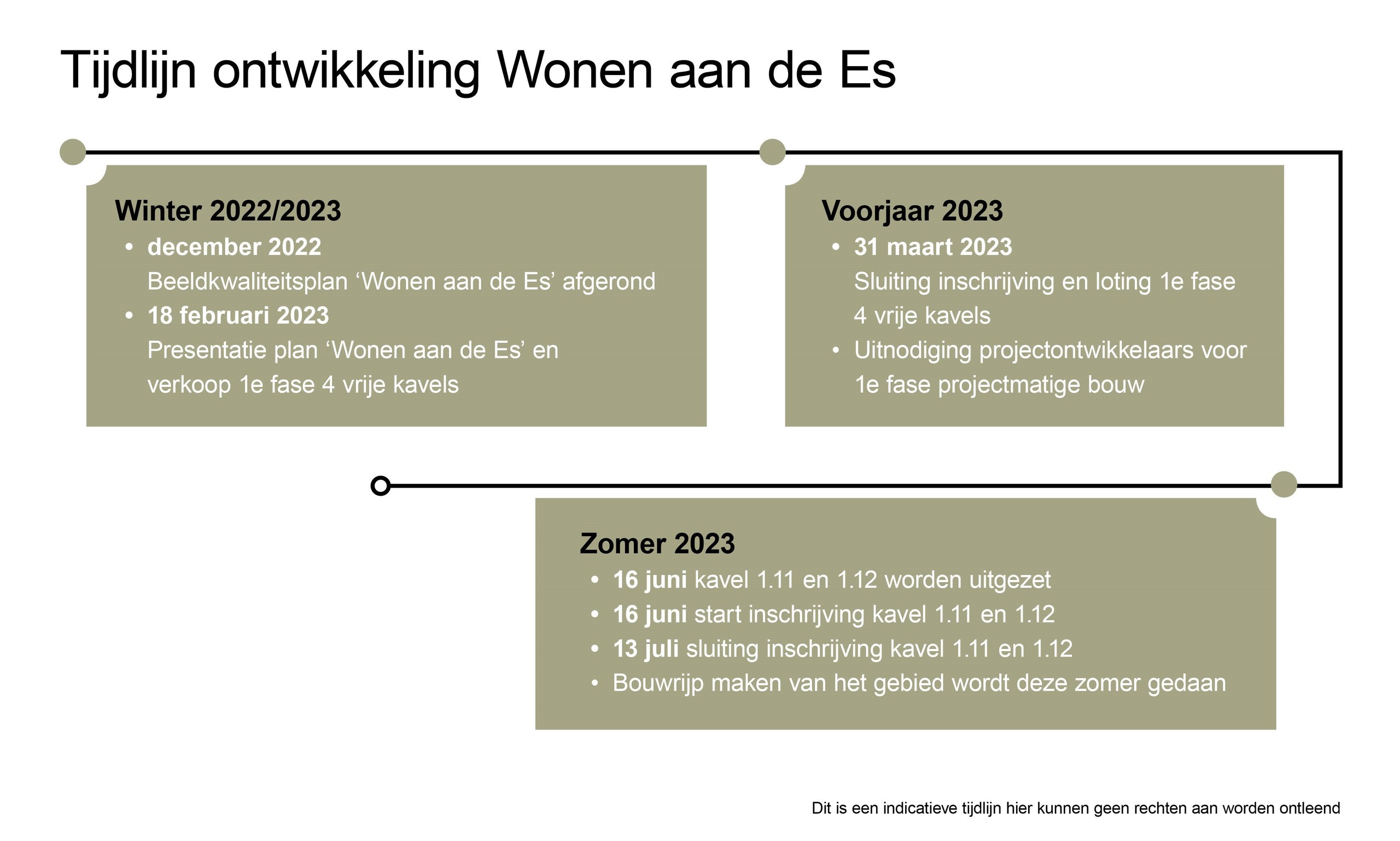 Tijdlijn ontwikkeling Wonen aan de Es

Winter 2022/2023
• december 2022
Beeldkwaliteitsplan ‘Wonen aan de Es’ afgerond
• 18 februari 2023
Presentatie plan ‘Wonen aan de Es’ en verkoop 1e fase 4 vrije kavels

Voorjaar 2023
• 31 maart 2023
Sluiting inschrijving en loting 1e fase 4 vrije kavels
• Uitnodiging projectontwikkelaars voor 1e fase projectmatige bouw

Zomer 2023
• 16 juni kavel 1.11 en 1.12 worden uitgezet
• 16 juni start inschrijving kavel 1.11 en 1.12
• 13 juli sluiting inschrijving kavel 1.11 en 1.12
• Bouwrijp maken van het gebied wordt deze zomer gedaan

Dit is een indicatieve tijdlijn hier kunnen geen rechten aan worden ontleend